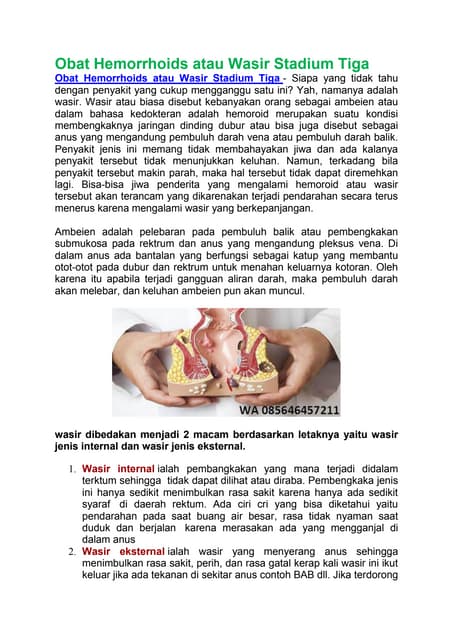 Obat Hemorrhoids atau Wasir Stadium Tiga

Obat Hemorrhoids atau Wasir Stadium Tiga - Siapa yang tidak tahu dengan penyakit yang cukup mengganggu satu ini? Yah, namanya adalah wasir. Wasir atau biasa disebut kebanyakan orang sebagai ambeien atau dalam bahasa kedokteran adalah hemoroid merupakan suatu kondisi membengkaknya jaringan dinding dubur atau bisa juga disebut sebagai anus yang mengandung pembuluh darah vena atau pembuluh darah balik. Penyakit jenis ini memang tidak membahayakan jiwa dan ada kalanya penyakit tersebut tidak menunjukkan keluhan. Namun, terkadang bila penyakit tersebut makin parah, maka hal tersebut tidak dapat diremehkan lagi. Bisa-bisa jiwa penderita yang mengalami hemoroid atau wasir tersebut akan terancam yang dikarenakan terjadi pendarahan secara terus menerus karena mengalami wasir yang berkepanjangan.

Ambeien adalah pelebaran pada pembuluh balik atau pembengkakan submukosa pada rektrum dan anus yang mengandung pleksus vena. Di dalam anus ada bantalan yang berfungsi sebagai katup yang membantu otot-otot pada dubur dan rektrum untuk menahan keluarnya kotoran. Oleh karena itu apabila terjadi gangguan aliran darah, maka pembuluh darah akan melebar, dan keluhan ambeien pun akan muncul.

WA 085646457211

wasir dibedakan menjadi 2 macam berdasarkan letaknya yaitu wasir jenis internal dan wasir jenis eksternal.

1. Wasir internal ialah pembangkakan yang mana terjadi didalam terktum sehingga tidak dapat dilihat atau diraba. Pembengkaka jenis ini hanya sedikit menimbulkan rasa sakit karena hanya ada sedikit syaraf di daerah rektum. Ada ciri cri yang bisa diketahui yaitu pendarahan pada saat buang air besar, rasa tidak nyaman saat duduk dan berjalan karena merasakan ada yang mengganjal di dalam anus
2. Wasir eksternal ialah wasir yang menyerang anus sehingga menimbulkan rasa sakit, perih, dan rasa gatal kerap kali wasir ini ikut keluar jika ada tekanan di sekitar anus contoh BAB dll. Jika terdorong